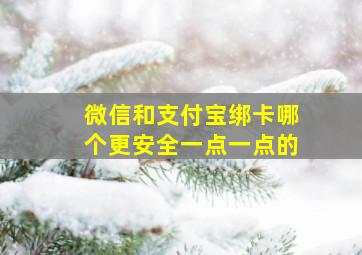 微信和支付宝绑卡哪个更安全一点一点的